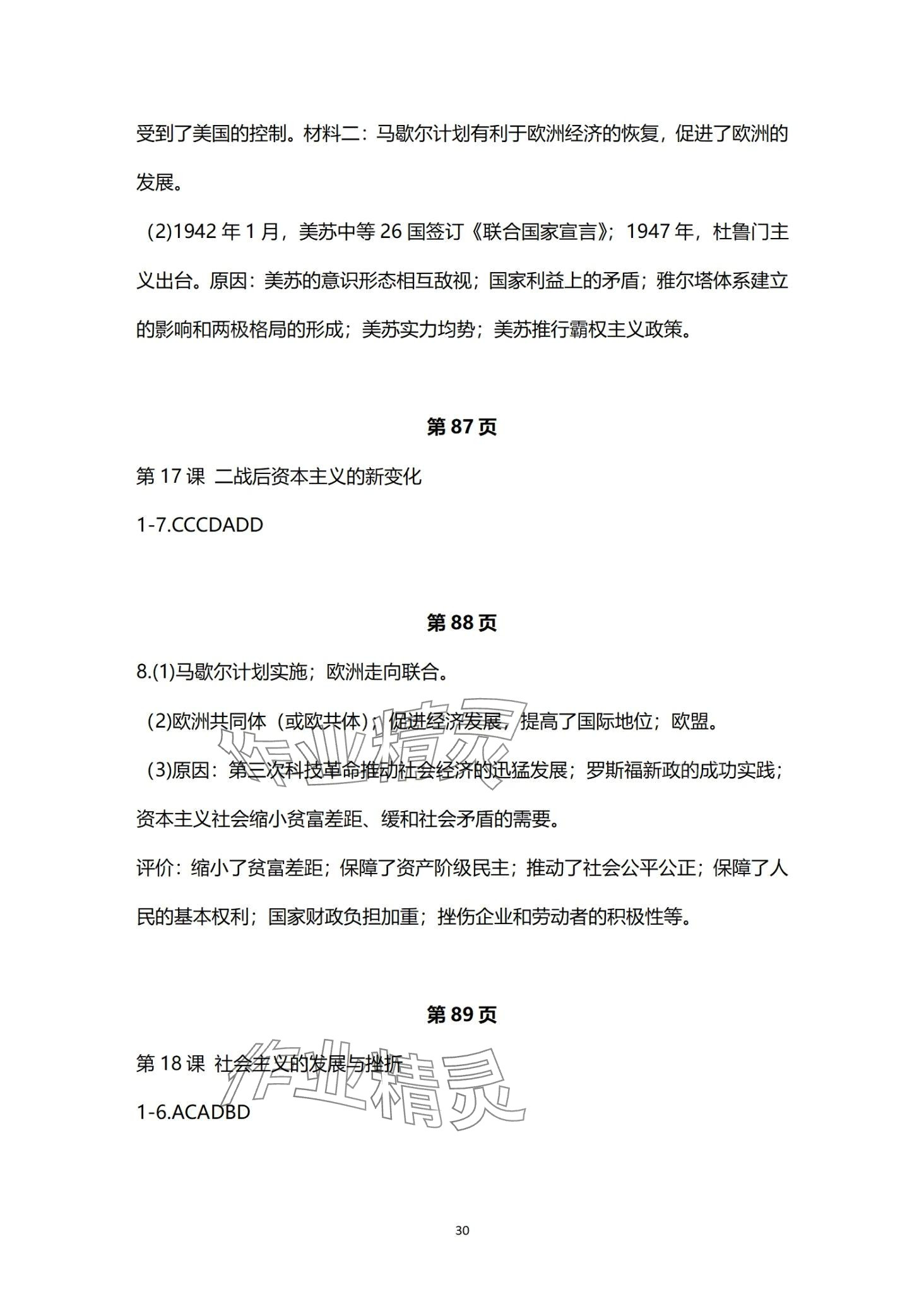 受到了美国的控制。材料二：马歇尔计划有利于欧洲经济的恢复，促进了欧洲的发展。

(2)1942 年 1 月，美苏中等 26 国签订《联合国家宣言》；1947 年，杜鲁门主义出台。原因：美苏的意识形态相互敌视；国家利益上的矛盾；雅尔塔体系建立的影响和两极格局的形成；美苏实力均势；美苏推行霸权主义政策。

第 87 页

第 17 课 二战后资本主义的新变化

1-7.CCCDADD

第 88 页

8.(1)马歇尔计划实施；欧洲走向联合。

(2)欧洲共同体（或欧共体）；促进经济发展，提高了国际地位；欧盟。

(3)原因：第三次科技革命推动社会经济的迅猛发展；罗斯福新政的成功实践；资本主义社会缩小贫富差距、缓和社会矛盾的需要。

评价：缩小了贫富差距；保障了资产阶级民主；推动了社会公平公正；保障了人民的基本权利；国家财政负担加重；挫伤企业和劳动者的积极性等。

第 89 页

第 18 课 社会主义的发展与挫折

1-6.ACADBD

作业精灵

作业精灵

30